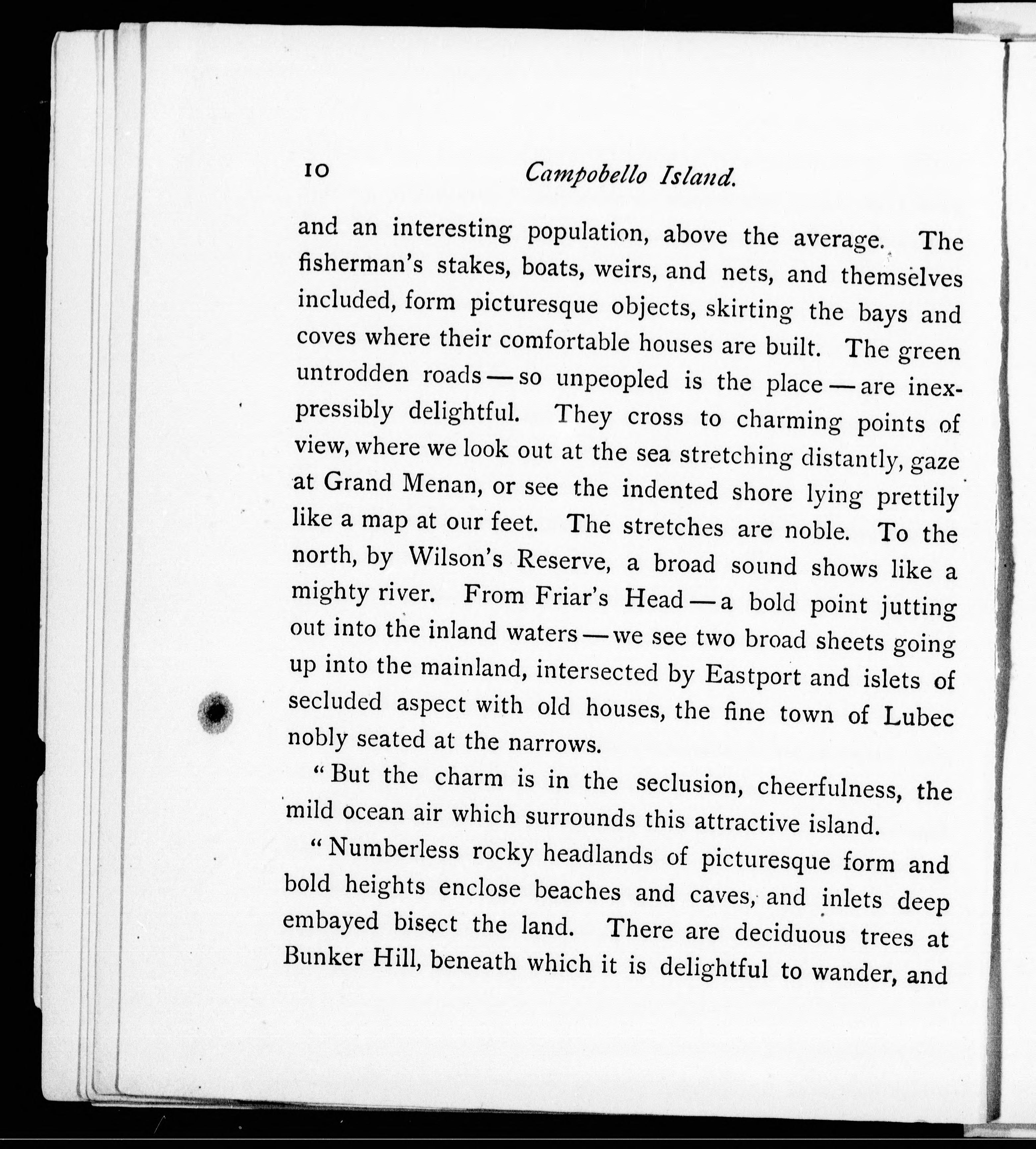 10 Campobello Island.

and an interesting population, above the average. The fisherman's stakes, boats, weirs, and nets, and themselves included, form picturesque objects, skirting the bays and coves where their comfortable houses are built. The green untrodden roads — so unpeopled is the place — are inexpressibly delightful. They cross to charming points of view, where we look out at the sea stretching distantly, gaze at Grand Menan, or see the indented shore lying prettily like a map at our feet. The stretches are noble. To the north, by Wilson's Reserve, a broad sound shows like a mighty river. From Friar's Head — a bold point jutting out into the inland waters — we see two broad sheets going up into the mainland, intersected by Eastport and islets of secluded aspect with old houses, the fine town of Lubec nobly seated at the narrows.

"But the charm is in the seclusion, cheerfulness, the mild ocean air which surrounds this attractive island.

"Numberless rocky headlands of picturesque form and bold heights enclose beaches and caves, and inlets deep embayed bisect the land. There are deciduous trees at Bunker Hill, beneath which it is delightful to wander, and